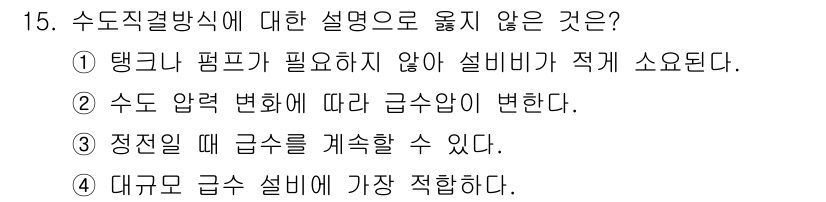 15. 수도직결방식에 대한 설명으로 옳지 않은 것은?
① 탱크나 펌프가 필요하지 않아 설비비가 적게 소요된다.
② 수도 압력 변화에 따라 급수압이 변한다.
③ 정전일 때 급수를 계속할 수 있다.
④ 대규모 급수 설비에 가장 적합하다.